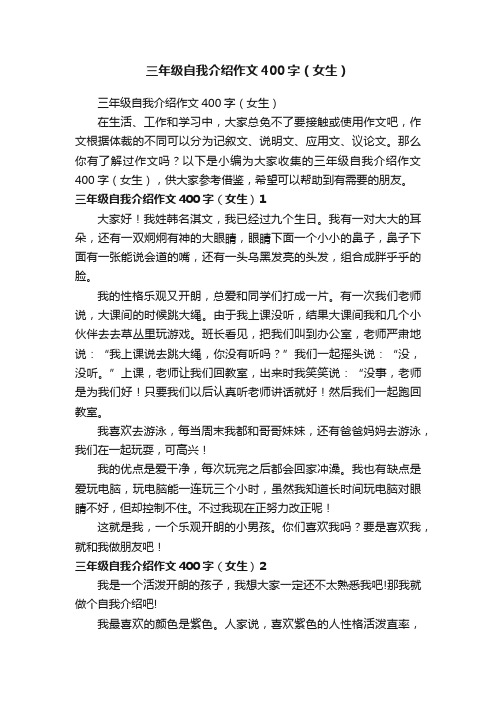 三年级自我介绍作文400字（女生）

三年级自我介绍作文400字（女生）

在生活、工作和学习中，大家总免不了要接触或使用作文吧，作文根据体裁的不同可以分为记叙文、说明文、应用文、议论文。那么你有了解过作文吗？以下是小编为大家收集的三年级自我介绍作文400字（女生），供大家参考借鉴，希望可以帮助到有需要的朋友。

三年级自我介绍作文400字（女生）1

大家好！我姓韩名淇文，我已经过九个生日。我有一对大大的耳朵，还有一双炯炯有神的大眼睛，眼睛下面一个小小的鼻子，鼻子下面有一张能说会道的嘴，还有一头乌黑发亮的头发，组合成胖乎乎的脸。

我的性格乐观又开朗，总爱和同学们打成一片。有一次我们老师说，大课间的时候跳大绳。由于我上课没听，结果大课间我和几个小伙伴去去草丛里玩游戏。班长看见，把我们叫到办公室，老师严肃地说：“我上课说去跳大绳，你没有听吗？”我们一起摇头说：“没，没听。”上课，老师让我们回教室，出来时我笑笑说：“没事，老师是为我们好！只要我们以后认真听老师讲话就好！然后我们一起跑回教室。

我喜欢去游泳，每当周末我都和哥哥妹妹，还有爸爸妈妈去游泳，我们在一起玩耍，可高兴！

我的优点是爱干净，每次玩完之后都会回家冲澡。我也有缺点是爱玩电脑，玩电脑能一连玩三个小时，虽然我知道长时间玩电脑对眼睛不好，但却控制不住。不过我现在正努力改正呢！

这就是我，一个乐观开朗的小男孩。你们喜欢我吗？要是喜欢我，就和我做朋友吧！

三年级自我介绍作文400字（女生）2

我是一个活泼开朗的孩子，我想大家一定还不太熟悉我吧!那我就做个自我介绍吧!

我最喜欢的颜色是紫色。人家说，喜欢紫色的人性格活泼直率，